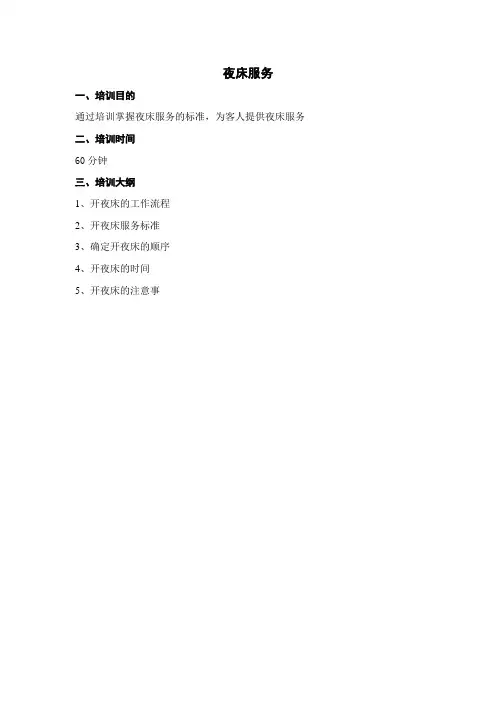 夜床服务

一、培训目的

通过培训掌握夜床服务的标准，为客人提供夜床服务

二、培训时间

60分钟

三、培训大纲

1、开夜床的工作流程

2、开夜床服务标准

3、确定开夜床的顺序

4、开夜床的时间

5、开夜床的注意事